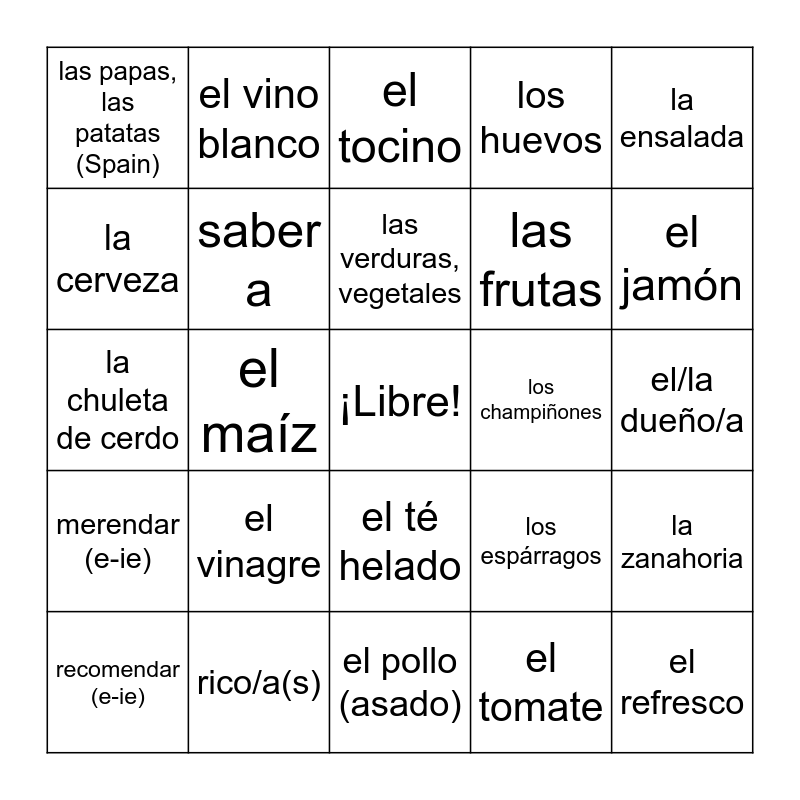 | las papas, las patatas (Spain) | el vino blanco | el tocino | los huevos | la ensalada |
|---|---|---|---|---|
| la cerveza | saber a | las verduras, vegetales | las frutas | el jamón |
| la chuleta de cerdo | el maíz | ¡Libre! | los champiñones | el/la dueño/a |
| merendar (e-ie) | el vinagre | el té helado | los espárragos | la zanahoria |
| recomendar (e-ie) | rico/a(s) | el pollo (asado) | el tomate | el refresco |